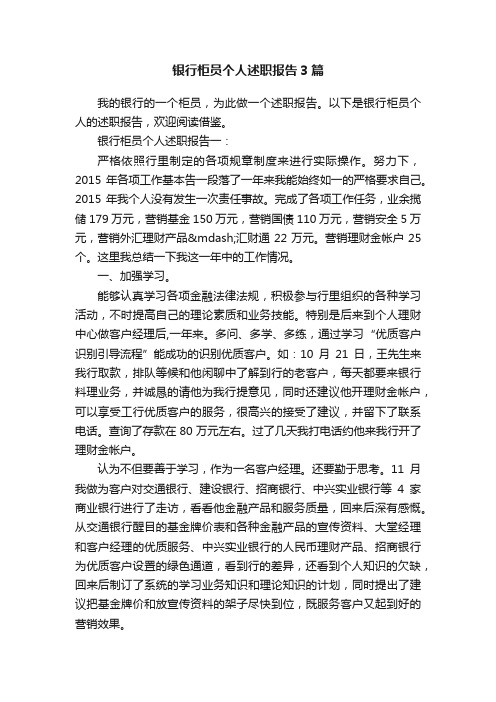 银行柜员个人述职报告3篇

我的银行的一个柜员，为此做一个述职报告。以下是银行柜员个人的述职报告，欢迎阅读借鉴。

银行柜员个人述职报告一：

严格依照行里制定的各项规章制度来进行实际操作。努力下，2015 年各项工作基本告一段落了一年来我能始终如一的严格要求自己。2015 年我个人没有发生一次责任事故。完成了各项工作任务，业余揽储 179 万元，营销基金 150 万元，营销国债 110 万元，营销安全 5 万元，营销外汇理财产品&mdash;汇财通 22 万元。营销理财金帐户 25 个。这里我总结一下我这一年中的工作情况。

一、加强学习。

能够认真学习各项金融法律法规，积极参与行里组织的各种学习活动，不时提高自己的理论素质和业务技能。特别是后来到个人理财中心做客户经理后,一年来。多问、多学、多练，通过学习“优质客户识别引导流程”能成功的识别优质客户。如：10 月 21 日，王先生来我行取款，排队等候和他闲聊中了解到行的老客户，每天都要来银行料理业务，并诚恳的请他为我行提意见，同时还建议他开理财金帐户，可以享受工行优质客户的服务，很高兴的接受了建议，并留下了联系电话。查询了存款在 80 万元左右。过了几天我打电话约他来我行开了理财金帐户。

认为不但要善于学习，作为一名客户经理。还要勤于思考。11 月我做为客户对交通银行、建设银行、招商银行、中兴实业银行等 4 家商业银行进行了走访，看看他金融产品和服务质量，回来后深有感慨。从交通银行醒目的基金牌价表和各种金融产品的宣传资料、大堂经理和客户经理的优质服务、中兴实业银行的人民币理财产品、招商银行为优质客户设置的绿色通道，看到行的差异，还看到个人知识的欠缺，回来后制订了系统的学习业务知识和理论知识的计划，同时提出了建议把基金牌价和放宣传资料的架子尽快到位，既服务客户又起到好的营销效果。